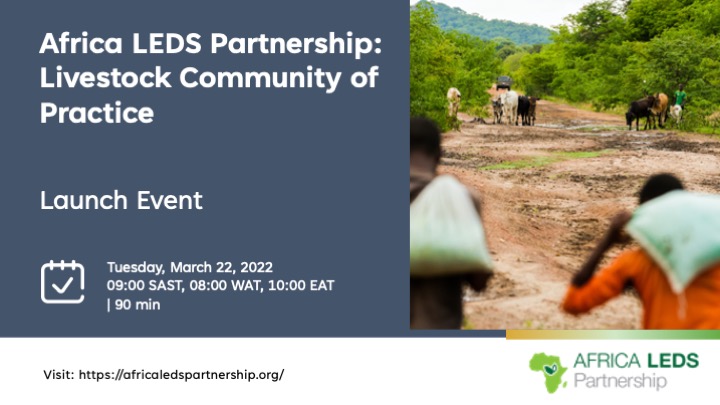 Africa LEDS Partnership: Livestock Community of Practice

Launch Event

Tuesday, March 22, 2022
09:00 SAST, 08:00 WAT, 10:00 EAT
| 90 min

Visit: https://africaledspartnership.org/

AFRICA LEDS
Partnership